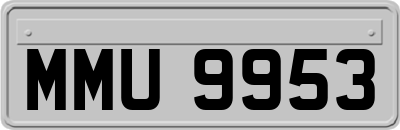 MMU 9953